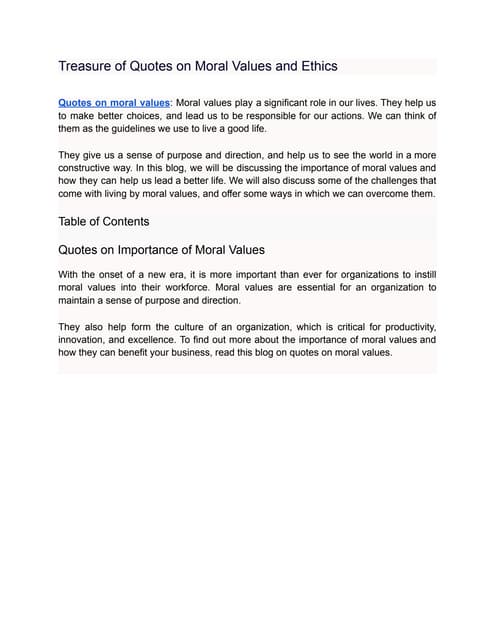 Treasure of Quotes on Moral Values and Ethics

Quotes on moral values: Moral values play a significant role in our lives. They help us to make better choices, and lead us to be responsible for our actions. We can think of them as the guidelines we use to live a good life.

They give us a sense of purpose and direction, and help us to see the world in a more constructive way. In this blog, we will be discussing the importance of moral values and how they can help us lead a better life. We will also discuss some of the challenges that come with living by moral values, and offer some ways in which we can overcome them.

Table of Contents

Quotes on Importance of Moral Values

With the onset of a new era, it is more important than ever for organizations to instill moral values into their workforce. Moral values are essential for an organization to maintain a sense of purpose and direction.

They also help form the culture of an organization, which is critical for productivity, innovation, and excellence. To find out more about the importance of moral values and how they can benefit your business, read this blog on quotes on moral values.